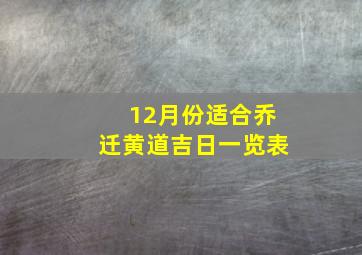 12月份适合乔迁黄道吉日一览表